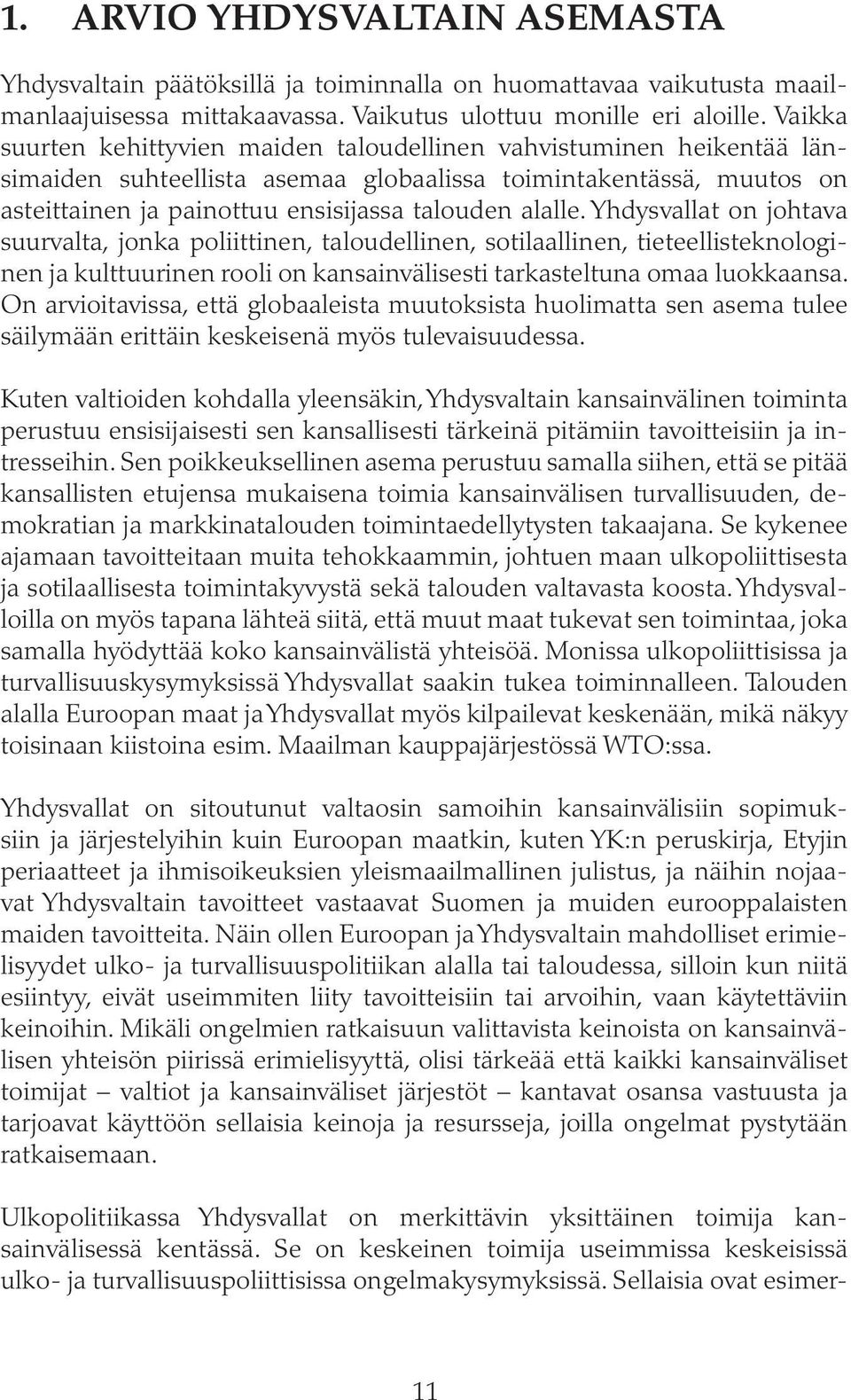 1. ARVIO YHDYSVALTAIN ASEMASTA

Yhdysvaltain päätöksillä ja toiminnalla on huomattavaa vaikutusta maailmanlaajuisessa mittakaavassa. Vaikutus ulottuu monille eri aloille. Vaikka suurten kehittyvien maiden taloudellinen vahvistuminen heikentää länsimaiden suhteellista asemaa globaalissa toimintakentässä, muutos on asteittainen ja painottuu ensisijassa talouden alalle. Yhdysvallat on johtava suurvalta, jonka poliittinen, taloudellinen, sotilaallinen, tieteellisteknologinen ja kulttuurinen rooli on kansainvälisesti tarkasteltuna omaa luokkaansa. On arvioitavissa, että globaaleista muutoksista huolimatta sen asema tulee säilymään erittäin keskeisenä myös tulevaisuudessa.

Kuten valtioiden kohdalla yleensäkin, Yhdysvaltain kansainvälinen toiminta perustuu ensisijaisesti sen kansallisesti tärkeinä pitämiin tavoitteisiin ja intresseihin. Sen poikkeuksellinen asema perustuu samalla siihen, että se pitää kansallisten etujensa mukaisena toimia kansainvälisen turvallisuuden, demokratian ja markkinatalouden toimintaedellytysten takaajana. Se kykenee ajamaan tavoitteitaan muita tehokkaammin, johtuen maan ulkopoliittisesta ja sotilaallisesta toimintakyvystä sekä talouden valtavasta koosta. Yhdysvalloilla on myös tapana lähteä siitä, että muut maat tukevat sen toimintaa, joka samalla hyödyttää koko kansainvälistä yhteisöä. Monissa ulkopoliittisissa ja turvallisuuskysymyksissä Yhdysvallat saakin tukea toiminnalleen. Talouden alalla Euroopan maat ja Yhdysvallat myös kilpailevat keskenään, mikä näkyy toisinaan kiistoina esim. Maailman kauppajärjestössä WTO:ssa.

Yhdysvallat on sitoutunut valtaosin samoihin kansainvälisiin sopimuksiin ja järjestelyihin kuin Euroopan maatkin, kuten YK:n peruskirja, Etyjin periaatteet ja ihmisoikeuksien yleismaailmallinen julistus, ja näihin nojaavat Yhdysvaltain tavoitteet vastaavat Suomen ja muiden eurooppalaisten maiden tavoitteita. Näin ollen Euroopan ja Yhdysvaltain mahdolliset erimielisyydet ulko- ja turvallisuuspolitiikan alalla tai taloudessa, silloin kun niitä esiintyy, eivät useimmiten liity tavoitteisiin tai arvoihin, vaan käytettäviin keinoihin. Mikäli ongelmien ratkaisuun valittavista keinoista on kansainvälisen yhteisön piirissä erimielisyyttä, olisi tärkeää että kaikki kansainväliset toimijat – valtiot ja kansainväliset järjestöt – kantavat osansa vastuusta ja tarjoavat käyttöön sellaisia keinoja ja resursseja, joilla ongelmat pystytään ratkaisemaan.

Ulkopolitiikassa Yhdysvallat on merkittävin yksittäinen toimija kansainvälisessä kentässä. Se on keskeinen toimija useimmissa keskeisissä ulko- ja turvallisuuspoliittisissa ongelmakysymyksissä. Sellaisia ovat esimer-

11